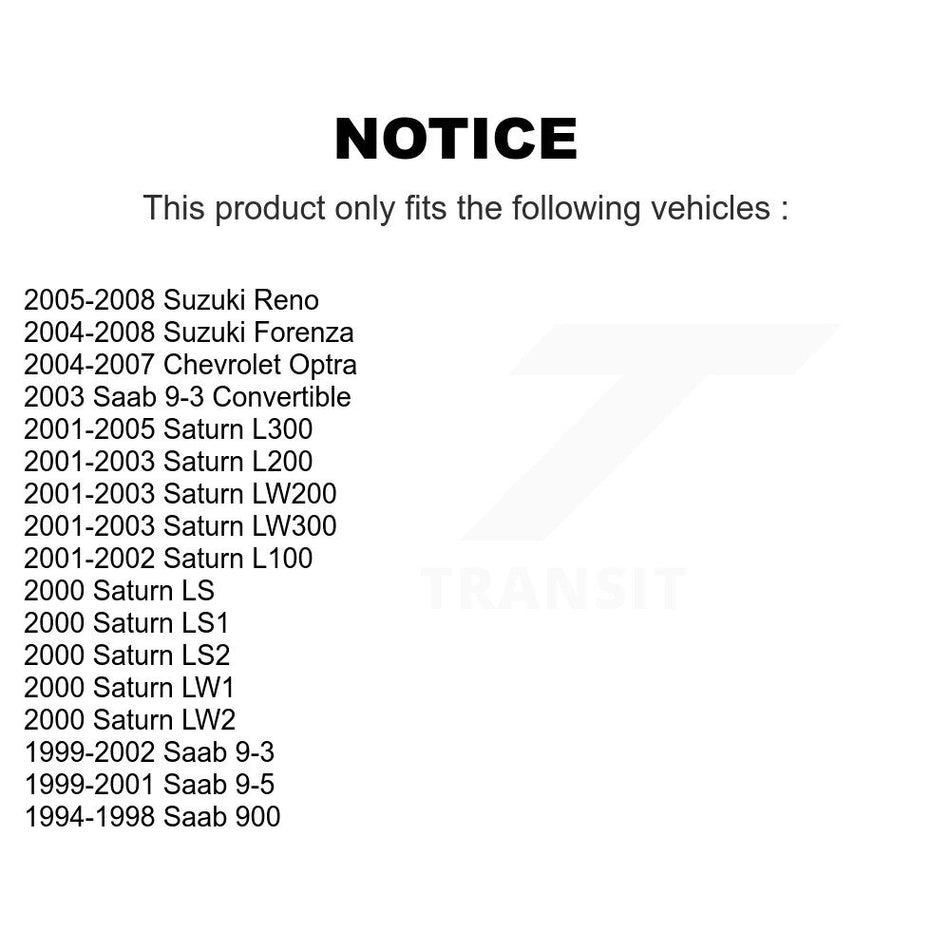 NOTICE

This product only fits the following vehicles :

2005-2008 Suzuki Reno
2004-2008 Suzuki Forenza
2004-2007 Chevrolet Optra
2003 Saab 9-3 Convertible
2001-2005 Saturn L300
2001-2003 Saturn L200
2001-2003 Saturn LW200
2001-2003 Saturn LW300
2001-2002 Saturn L100
2000 Saturn LS
2000 Saturn LS1
2000 Saturn LS2
2000 Saturn LW1
2000 Saturn LW2
1999-2002 Saab 9-3
1999-2001 Saab 9-5
1994-1998 Saab 900

TRANSIT